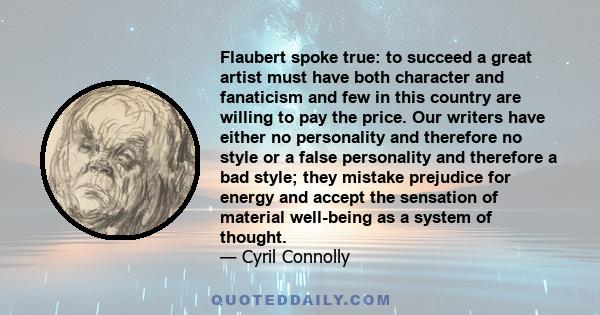 Flaubert spoke true: to succeed a great artist must have both character and fanaticism and few in this country are willing to pay the price. Our writers have either no personality and therefore no style or a false personality and therefore a bad style; they mistake prejudice for energy and accept the sensation of material well-being as a system of thought.
— Cyril Connolly

QUOTEDDAILY.COM